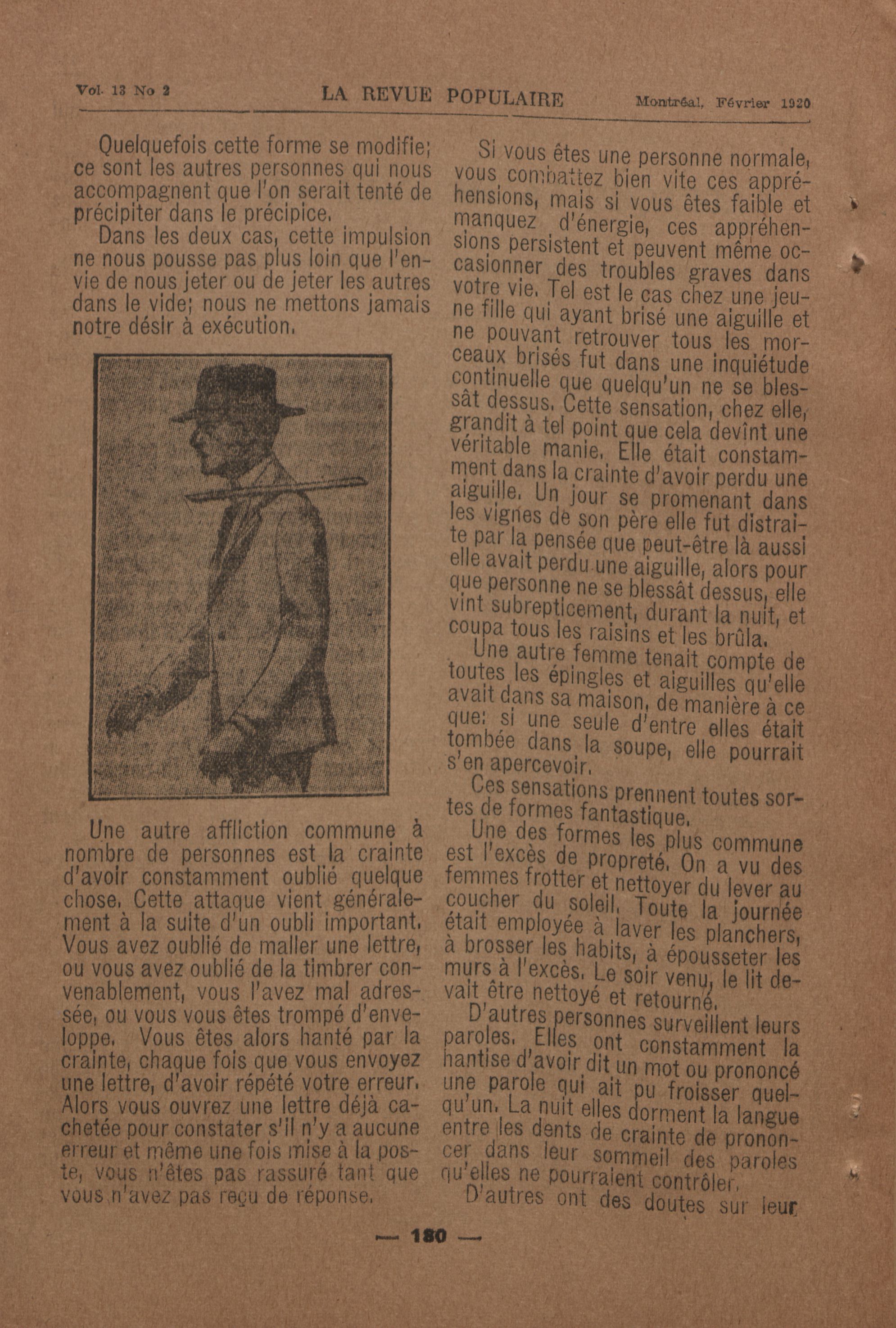 Vol. 13 No 2 LA REVUE POPULAIRE Montréal, Février 1920

Quelquefois cette forme se modifie; ce sont les autres personnes qui nous accompagnent que l'on serait tenté de précipiter dans le précipice.

Dans les deux cas, cette impulsion ne nous pousse pas plus loin que l'envie de nous jeter ou de jeter les autres dans le vide; nous ne mettons jamais notre désir à exécution.

Une autre affliction commune à nombre de personnes est la crainte d'avoir constamment oublié quelque chose. Cette attaque vient généralement à la suite d'un oubli important. Vous avez oublié de maller une lettre, ou vous avez oublié de la timbrer convenablement, vous l'avez mal adressée, ou vous vous êtes trompé d'enveloppe. Vous êtes alors hanté par la crainte, chaque fois que vous envoyez une lettre, d'avoir répété votre erreur. Alors vous ouvrez une lettre déjà cachetée pour constater s'il n'y a aucune erreur et même une fois mise à la poste, vous n'êtes pas rassuré tant que vous n'avez pas reçu de réponse.

Si vous êtes une personne normale, vous combattez bien vite ces appréhensions, mais si vous êtes faible et manquez d'énergie, ces appréhensions persistent et peuvent même occasionner des troubles graves dans votre vie. Tel est le cas chez une jeune fille qui ayant brisé une aiguille et ne pouvant retrouver tous les morceaux brisés fut dans une inquiétude continuelle que quelqu'un ne se blessât dessus. Cette sensation, chez elle, grandit à tel point que cela devînt une véritable manie. Elle était constamment dans la crainte d'avoir perdu une aiguille. Un jour se promenant dans les vignes de son père elle fut distraite par la pensée que peut-être là aussi elle avait perdu une aiguille, alors pour que personne ne se blessât dessus, elle vint subrepticement, durant la nuit, et coupa tous les raisins et les brûla.

Une autre femme tenait compte de toutes les épingles et aiguilles qu'elle avait dans sa maison, de manière à ce que: si une seule d'entre elles était tombée dans la soupe, elle pourrait s'en apercevoir.

Ces sensations prennent toutes sortes de formes fantastique.

Une des formes les plus commune est l'excès de propreté. On a vu des femmes frotter et nettoyer du lever au coucher du soleil. Toute la journée était employée à laver les planchers, à brosser les habits, à épousseter les murs à l'excès. Le soir venu, le lit devait être nettoyé et retourné.

D'autres personnes surveillent leurs paroles. Elles ont constamment la hantise d'avoir dit un mot ou prononcé une parole qui ait pu froisser quelqu'un. La nuit elles dorment la langue entre les dents de crainte de prononcer dans leur sommeil des paroles qu'elles ne pourraient contrôler.

D'autres ont des doutes sur leur

— 180 —